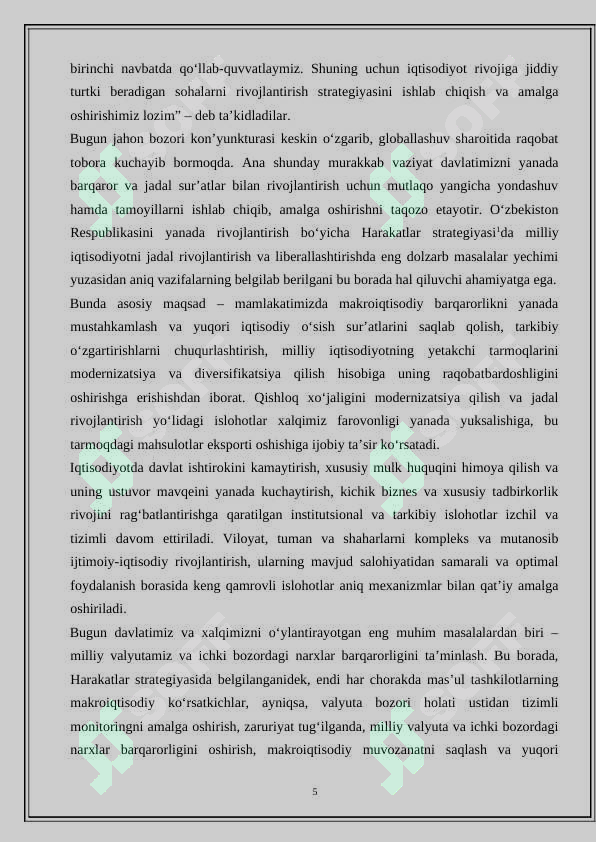 birinchi navbatda qo‘llab-quvvatlaymiz. Shuning uchun iqtisodiyot rivojiga jiddiy turtki beradigan sohalarni rivojlantirish strategiyasini ishlab chiqish va amalga oshirishimiz lozim” – deb ta’kidladilar.

Bugun jahon bozori kon’yunkturasi keskin o‘zgarib, globallashuv sharoitida raqobat tobora kuchayib bormoqda. Ana shunday murakkab vaziyat davlatimizni yanada barqaror va jadal sur’atlar bilan rivojlantirish uchun mutlaqo yangicha yondashuv hamda tamoyillarni ishlab chiqib, amalga oshirishni taqozo etayotir. O‘zbekiston Respublikasini yanada rivojlantirish bo‘yicha Harakatlar strategiyasi$^1$da milliy iqtisodiyotni jadal rivojlantirish va liberallashtirishda eng dolzarb masalalar yechimi yuzasidan aniq vazifalarning belgilab berilgani bu borada hal qiluvchi ahamiyatga ega.

Bunda asosiy maqsad – mamlakatimizda makroiqtisodiy barqarorlikni yanada mustahkamlash va yuqori iqtisodiy o‘sish sur’atlarini saqlab qolish, tarkibiy o‘zgartirishlarni chuqurlashtirish, milliy iqtisodiyotning yetakchi tarmoqlarini modernizatsiya va diversifikatsiya qilish hisobiga uning raqobatbardoshligini oshirishga erishishdan iborat. Qishloq xo‘jaligini modernizatsiya qilish va jadal rivojlantirish yo‘lidagi islohotlar xalqimiz farovonligi yanada yuksalishiga, bu tarmoqdagi mahsulotlar eksporti oshishiga ijobiy ta’sir ko‘rsatadi.

Iqtisodiyotda davlat ishtirokini kamaytirish, xususiy mulk huquqini himoya qilish va uning ustuvor mavqeini yanada kuchaytirish, kichik biznes va xususiy tadbirkorlik rivojini rag‘batlantirishga qaratilgan institutsional va tarkibiy islohotlar izchil va tizimli davom ettiriladi. Viloyat, tuman va shaharlarni kompleks va mutanosib ijtimoiy-iqtisodiy rivojlantirish, ularning mavjud salohiyatidan samarali va optimal foydalanish borasida keng qamrovli islohotlar aniq mexanizmlar bilan qat’iy amalga oshiriladi.

Bugun davlatimiz va xalqimizni o‘ylantirayotgan eng muhim masalalardan biri – milliy valyutamiz va ichki bozordagi narxlar barqarorligini ta’minlash. Bu borada, Harakatlar strategiyasida belgilanganidek, endi har chorakda mas’ul tashkilotlarning makroiqtisodiy ko‘rsatkichlar, ayniqsa, valyuta bozori holati ustidan tizimli monitoringni amalga oshirish, zaruriyat tug‘ilganda, milliy valyuta va ichki bozordagi narxlar barqarorligini oshirish, makroiqtisodiy muvozanatni saqlash va yuqori

5